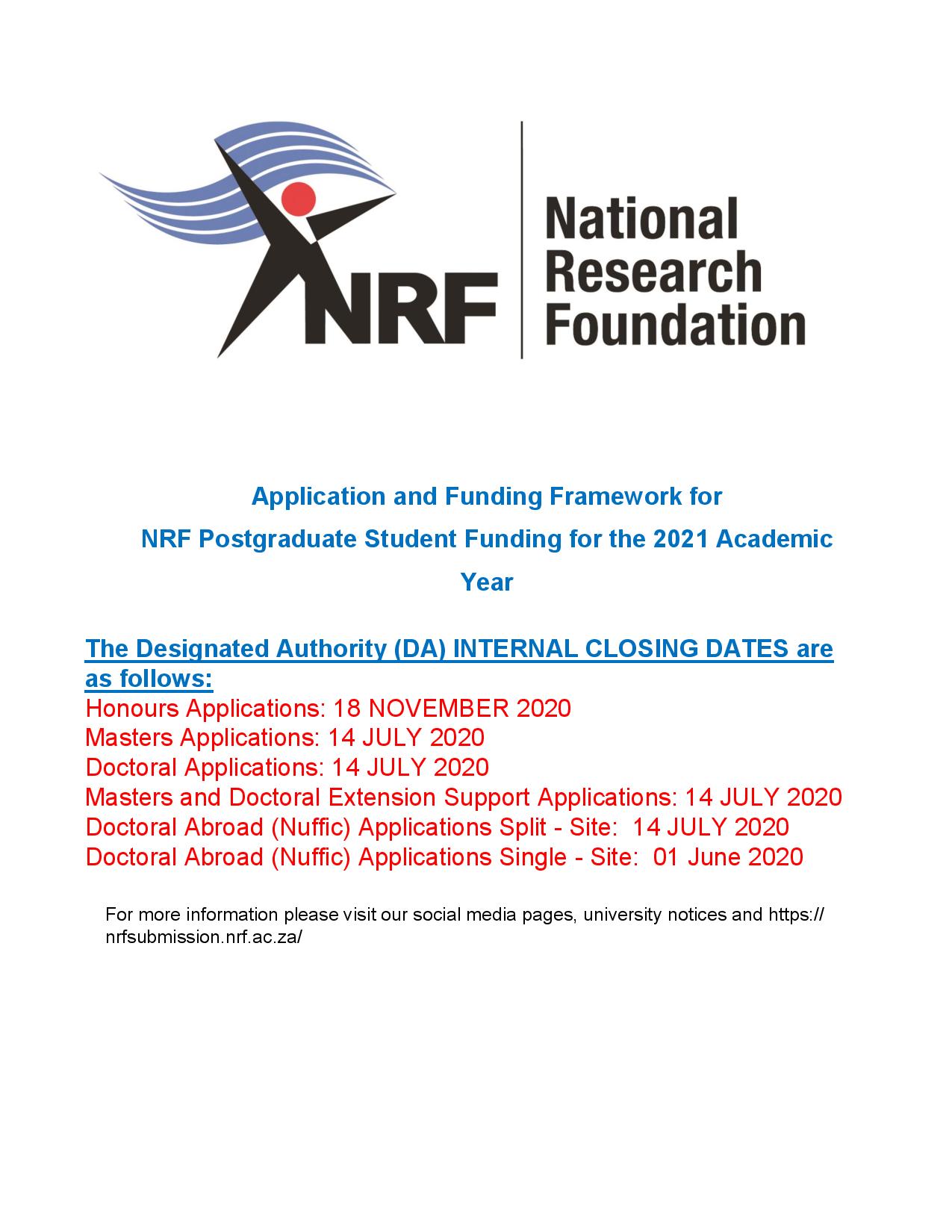 NRF
National
Research
Foundation

Application and Funding Framework for
NRF Postgraduate Student Funding for the 2021 Academic Year

The Designated Authority (DA) INTERNAL CLOSING DATES are as follows:
Honours Applications: 18 NOVEMBER 2020
Masters Applications: 14 JULY 2020
Doctoral Applications: 14 JULY 2020
Masters and Doctoral Extension Support Applications: 14 JULY 2020
Doctoral Abroad (Nuffic) Applications Split - Site: 14 JULY 2020
Doctoral Abroad (Nuffic) Applications Single - Site: 01 June 2020

For more information please visit our social media pages, university notices and https://nrfsubmission.nrf.ac.za/